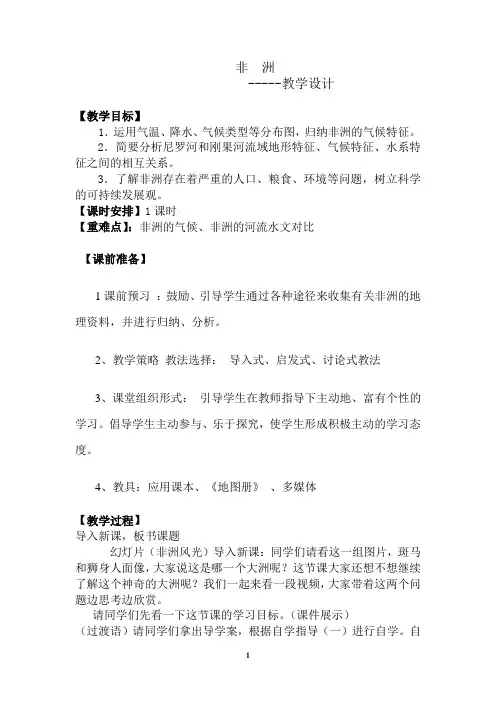 非 洲
-----教学设计

【教学目标】
1．运用气温、降水、气候类型等分布图，归纳非洲的气候特征。
2．简要分析尼罗河和刚果河流域地形特征、气候特征、水系特征之间的相互关系。
3．了解非洲存在着严重的人口、粮食、环境等问题，树立科学的可持续发展观。
【课时安排】1 课时
【重难点】：非洲的气候、非洲的河流水文对比

【课前准备】

1 课前预习 ：鼓励、引导学生通过各种途径来收集有关非洲的地理资料，并进行归纳、分析。

2、教学策略 教法选择： 导入式、启发式、讨论式教法

3、课堂组织形式： 引导学生在教师指导下主动地、富有个性的学习。倡导学生主动参与、乐于探究，使学生形成积极主动的学习态度。

4、教具：应用课本、《地图册》 、多媒体

【教学过程】
导入新课，板书课题
幻灯片（非洲风光）导入新课：同学们请看这一组图片，斑马和狮身人面像，大家说这是哪一个大洲呢？这节课大家还想不想继续了解这个神奇的大洲呢？我们一起来看一段视频，大家带着这两个问题边思考边欣赏。
请同学们先看一下这节课的学习目标。（课件展示）
（过渡语）请同学们拿出导学案，根据自学指导（一）进行自学。自

1